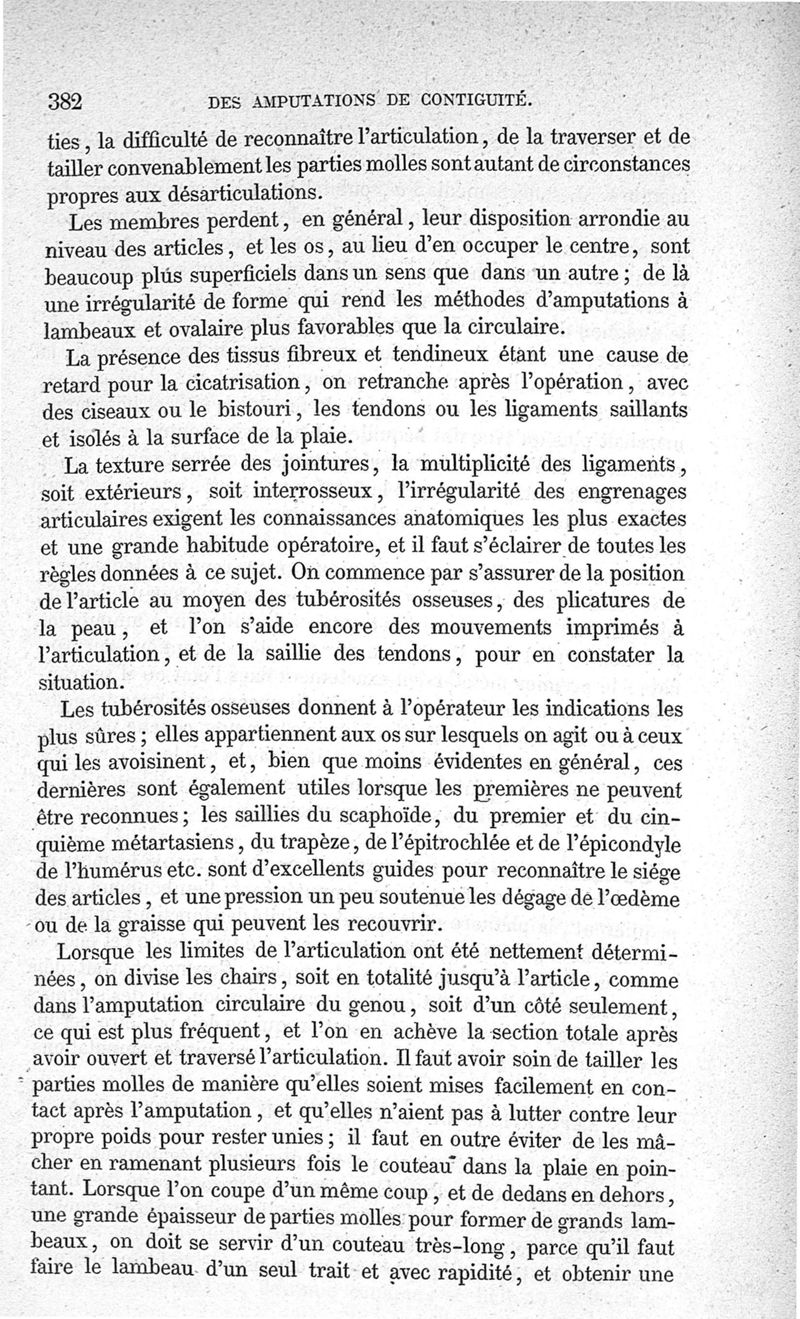 382 DES AMPUTATIONS DE CONTIGUITÉ.

ties, la difficulté de reconnaître l'articulation, de la traverser et de tailler convenablement les parties molles sont autant de circonstances propres aux désarticulations.

Les membres perdent, en général, leur disposition arrondie au niveau des articles, et les os, au lieu d'en occuper le centre, sont beaucoup plus superficiels dans un sens que dans un autre; de là une irrégularité de forme qui rend les méthodes d'amputations à lambeaux et ovalaire plus favorables que la circulaire.

La présence des tissus fibreux et tendineux étant une cause de retard pour la cicatrisation, on retranche après l'opération, avec des ciseaux ou le bistouri, les tendons ou les ligaments saillants et isolés à la surface de la plaie.

La texture serrée des jointures, la multiplicité des ligaments, soit extérieurs, soit interrosseux, l'irrégularité des engrenages articulaires exigent les connaissances anatomiques les plus exactes et une grande habitude opératoire, et il faut s'éclairer de toutes les règles données à ce sujet. On commence par s'assurer de la position de l'article au moyen des tubérosités osseuses, des plicatures de la peau, et l'on s'aide encore des mouvements imprimés à l'articulation, et de la saillie des tendons, pour en constater la situation.

Les tubérosités osseuses donnent à l'opérateur les indications les plus sûres; elles appartiennent aux os sur lesquels on agit ou à ceux qui les avoisinent, et, bien que moins évidentes en général, ces dernières sont également utiles lorsque les premières ne peuvent être reconnues; les saillies du scaphoïde, du premier et du cinquième métartasiens, du trapèze, de l'épitrochlée et de l'épicondyle de l'humérus etc. sont d'excellents guides pour reconnaître le siége des articles, et une pression un peu soutenue les dégage de l'œdème ou de la graisse qui peuvent les recouvrir.

Lorsque les limites de l'articulation ont été nettement déterminées, on divise les chairs, soit en totalité jusqu'à l'article, comme dans l'amputation circulaire du genou, soit d'un côté seulement, ce qui est plus fréquent, et l'on en achève la section totale après avoir ouvert et traversé l'articulation. Il faut avoir soin de tailler les parties molles de manière qu'elles soient mises facilement en contact après l'amputation, et qu'elles n'aient pas à lutter contre leur propre poids pour rester unies; il faut en outre éviter de les mâcher en ramenant plusieurs fois le couteau dans la plaie en pointant. Lorsque l'on coupe d'un même coup, et de dedans en dehors, une grande épaisseur de parties molles pour former de grands lambeaux, on doit se servir d'un couteau très-long, parce qu'il faut faire le lambeau d'un seul trait et avec rapidité, et obtenir une